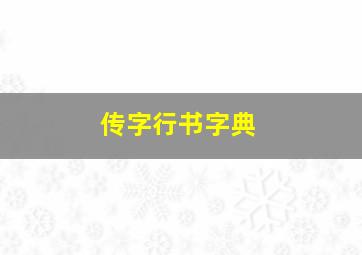 传字行书字典